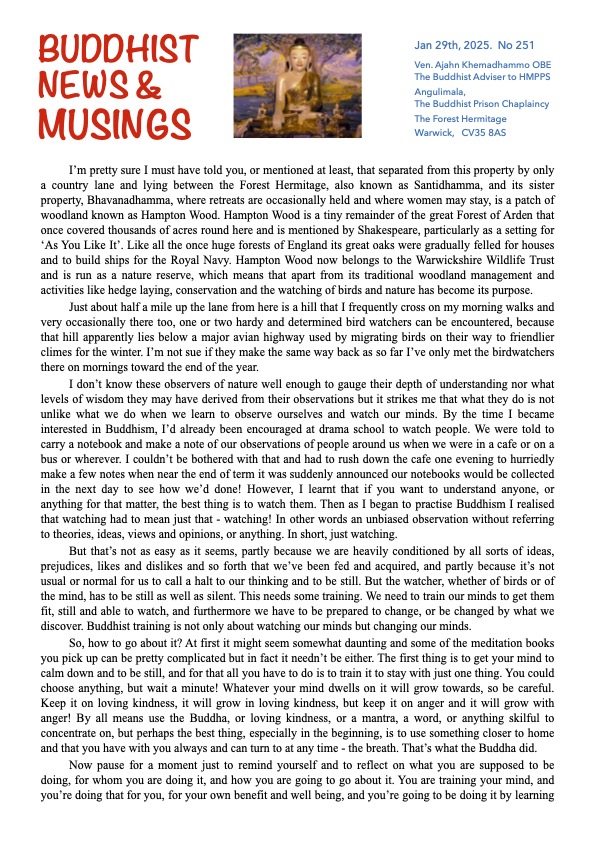 BUDDHIST NEWS & MUSINGS

Jan 29th, 2025. No 251

Ven. Ajahn Khemadhammo OBE
The Buddhist Adviser to HMPPS
Angulimala,
The Buddhist Prison Chaplaincy
The Forest Hermitage
Warwick, CV35 8AS

I'm pretty sure I must have told you, or mentioned at least, that separated from this property by only a country lane and lying between the Forest Hermitage, also known as Santidhamma, and its sister property, Bhavanadhamma, where retreats are occasionally held and where women may stay, is a patch of woodland known as Hampton Wood. Hampton Wood is a tiny remainder of the great Forest of Arden that once covered thousands of acres round here and is mentioned by Shakespeare, particularly as a setting for 'As You Like It'. Like all the once huge forests of England its great oaks were gradually felled for houses and to build ships for the Royal Navy. Hampton Wood now belongs to the Warwickshire Wildlife Trust and is run as a nature reserve, which means that apart from its traditional woodland management and activities like hedge laying, conservation and the watching of birds and nature has become its purpose.

Just about half a mile up the lane from here is a hill that I frequently cross on my morning walks and very occasionally there too, one or two hardy and determined bird watchers can be encountered, because that hill apparently lies below a major avian highway used by migrating birds on their way to friendlier climes for the winter. I'm not sue if they make the same way back as so far I've only met the birdwatchers there on mornings toward the end of the year.

I don't know these observers of nature well enough to gauge their depth of understanding nor what levels of wisdom they may have derived from their observations but it strikes me that what they do is not unlike what we do when we learn to observe ourselves and watch our minds. By the time I became interested in Buddhism, I'd already been encouraged at drama school to watch people. We were told to carry a notebook and make a note of our observations of people around us when we were in a cafe or on a bus or wherever. I couldn't be bothered with that and had to rush down the cafe one evening to hurriedly make a few notes when near the end of term it was suddenly announced our notebooks would be collected in the next day to see how we'd done! However, I learnt that if you want to understand anyone, or anything for that matter, the best thing is to watch them. Then as I began to practise Buddhism I realised that watching had to mean just that - watching! In other words an unbiased observation without referring to theories, ideas, views and opinions, or anything. In short, just watching.

But that's not as easy as it seems, partly because we are heavily conditioned by all sorts of ideas, prejudices, likes and dislikes and so forth that we've been fed and acquired, and partly because it's not usual or normal for us to call a halt to our thinking and to be still. But the watcher, whether of birds or of the mind, has to be still as well as silent. This needs some training. We need to train our minds to get them fit, still and able to watch, and furthermore we have to be prepared to change, or be changed by what we discover. Buddhist training is not only about watching our minds but changing our minds.

So, how to go about it? At first it might seem somewhat daunting and some of the meditation books you pick up can be pretty complicated but in fact it needn't be either. The first thing is to get your mind to calm down and to be still, and for that all you have to do is to train it to stay with just one thing. You could choose anything, but wait a minute! Whatever your mind dwells on it will grow towards, so be careful. Keep it on loving kindness, it will grow in loving kindness, but keep it on anger and it will grow with anger! By all means use the Buddha, or loving kindness, or a mantra, a word, or anything skilful to concentrate on, but perhaps the best thing, especially in the beginning, is to use something closer to home and that you have with you always and can turn to at any time - the breath. That's what the Buddha did.

Now pause for a moment just to remind yourself and to reflect on what you are supposed to be doing, for whom you are doing it, and how you are going to go about it. You are training your mind, and you're doing that for you, for your own benefit and well being, and you're going to be doing it by learning